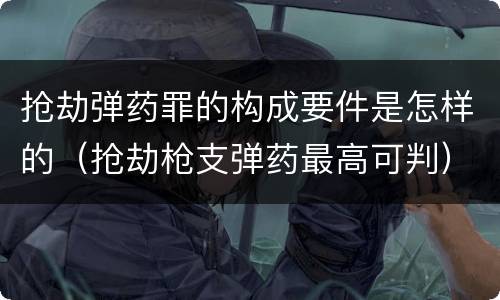 抢劫弹药罪的构成要件是怎样的（抢劫枪支弹药最高可判）